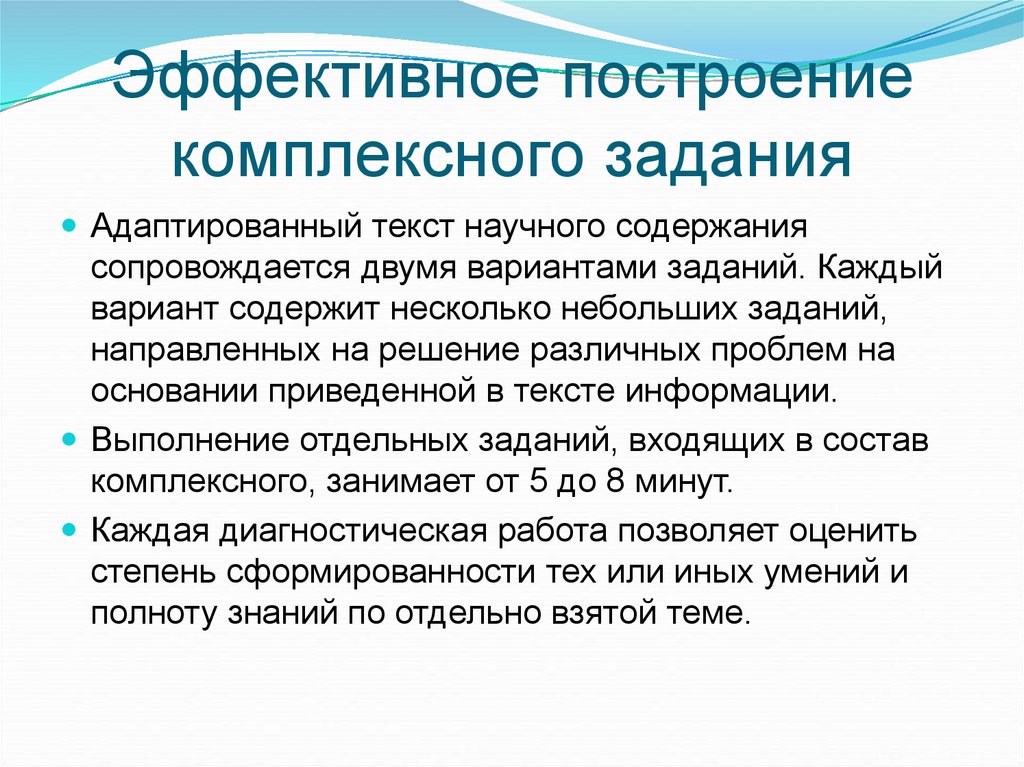 Эффективное построение комплексного задания

Адаптированный текст научного содержания сопровождается двумя вариантами заданий. Каждый вариант содержит несколько небольших заданий, направленных на решение различных проблем на основании приведенной в тексте информации.

Выполнение отдельных заданий, входящих в состав комплексного, занимает от 5 до 8 минут.

Каждая диагностическая работа позволяет оценить степень сформированности тех или иных умений и полноту знаний по отдельно взятой теме.